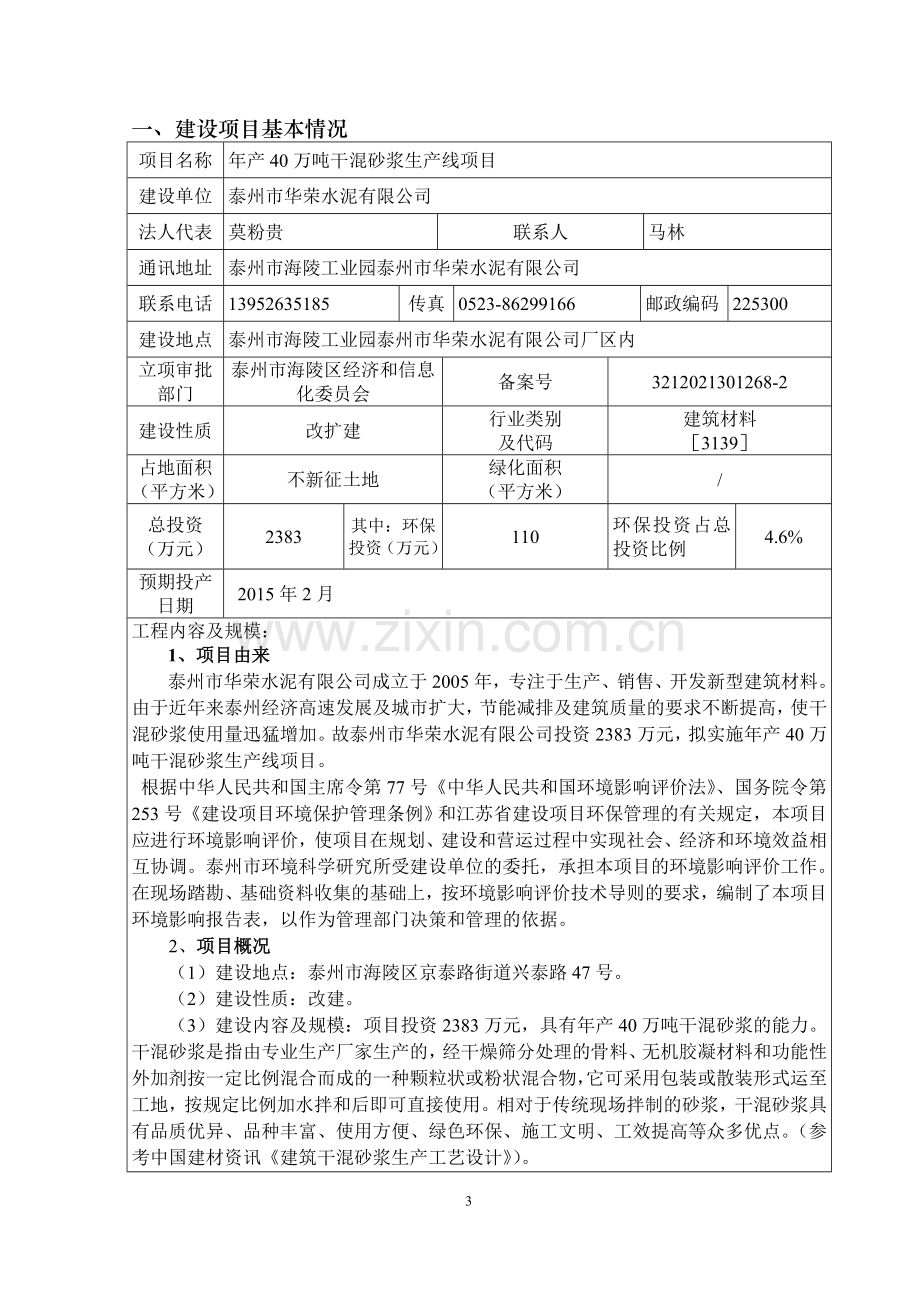 一、建设项目基本情况

项目名称 年产40万吨干混砂浆生产线项目
建设单位 泰州市华荣水泥有限公司
法人代表 莫粉贵 联系人 马林
通讯地址 泰州市海陵工业园泰州市华荣水泥有限公司
联系电话 13952635185 传真 0523-86299166 邮政编码 225300
建设地点 泰州市海陵工业园泰州市华荣水泥有限公司厂区内
立项审批部门 泰州市海陵区经济和信息化委员会 备案号 3212021301268-2
建设性质 改扩建 行业类别及代码 建筑材料［3139］
占地面积（平方米） 不新征土地 绿化面积（平方米） /
总投资（万元） 2383 其中：环保投资（万元） 110 环保投资占总投资比例 4.6%
预期投产日期 2015年2月

工程内容及规模：

1、项目由来

泰州市华荣水泥有限公司成立于2005年，专注于生产、销售、开发新型建筑材料。由于近年来泰州经济高速发展及城市扩大，节能减排及建筑质量的要求不断提高，使干混砂浆使用量迅猛增加。故泰州市华荣水泥有限公司投资2383万元，拟实施年产40万吨干混砂浆生产线项目。

根据中华人民共和国主席令第77号《中华人民共和国环境影响评价法》、国务院令第253号《建设项目环境保护管理条例》和江苏省建设项目环保管理的有关规定，本项目应进行环境影响评价，使项目在规划、建设和营运过程中实现社会、经济和环境效益相互协调。泰州市环境科学研究所受建设单位的委托，承担本项目的环境影响评价工作。在现场踏勘、基础资料收集的基础上，按环境影响评价技术导则的要求，编制了本项目环境影响报告表，以作为管理部门决策和管理的依据。

2、项目概况

（1）建设地点：泰州市海陵区京泰路街道兴泰路47号。

（2）建设性质：改建。

（3）建设内容及规模：项目投资2383万元，具有年产40万吨干混砂浆的能力。干混砂浆是指由专业生产厂家生产的，经干燥筛分处理的骨料、无机胶凝材料和功能性外加剂按一定比例混合而成的一种颗粒状或粉状混合物，它可采用包装或散装形式运至工地，按规定比例加水拌和后即可直接使用。相对于传统现场拌制的砂浆，干混砂浆具有品质优异、品种丰富、使用方便、绿色环保、施工文明、工效提高等众多优点。（参考中国建材资讯《建筑干混砂浆生产工艺设计》）。

3

www.zixin.com.cn